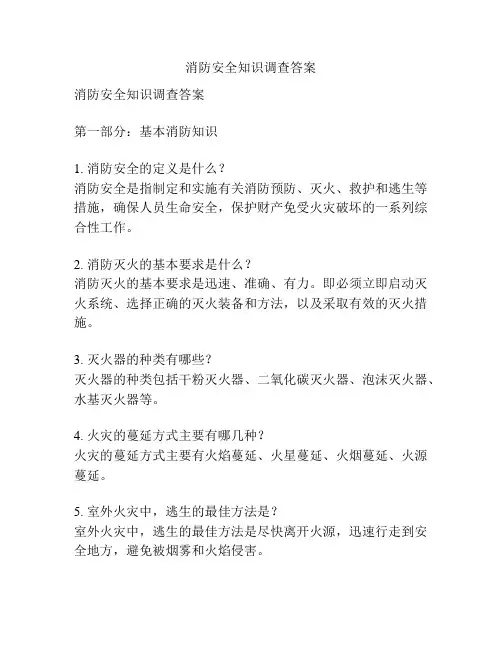 消防安全知识调查答案

消防安全知识调查答案

第一部分：基本消防知识

1. 消防安全的定义是什么？
消防安全是指制定和实施有关消防预防、灭火、救护和逃生等措施，确保人员生命安全，保护财产免受火灾破坏的一系列综合性工作。

2. 消防灭火的基本要求是什么？
消防灭火的基本要求是迅速、准确、有力。即必须立即启动灭火系统、选择正确的灭火装备和方法，以及采取有效的灭火措施。

3. 灭火器的种类有哪些？
灭火器的种类包括干粉灭火器、二氧化碳灭火器、泡沫灭火器、水基灭火器等。

4. 火灾的蔓延方式主要有哪几种？
火灾的蔓延方式主要有火焰蔓延、火星蔓延、火烟蔓延、火源蔓延。

5. 室外火灾中，逃生的最佳方法是？
室外火灾中，逃生的最佳方法是尽快离开火源，迅速行走到安全地方，避免被烟雾和火焰侵害。